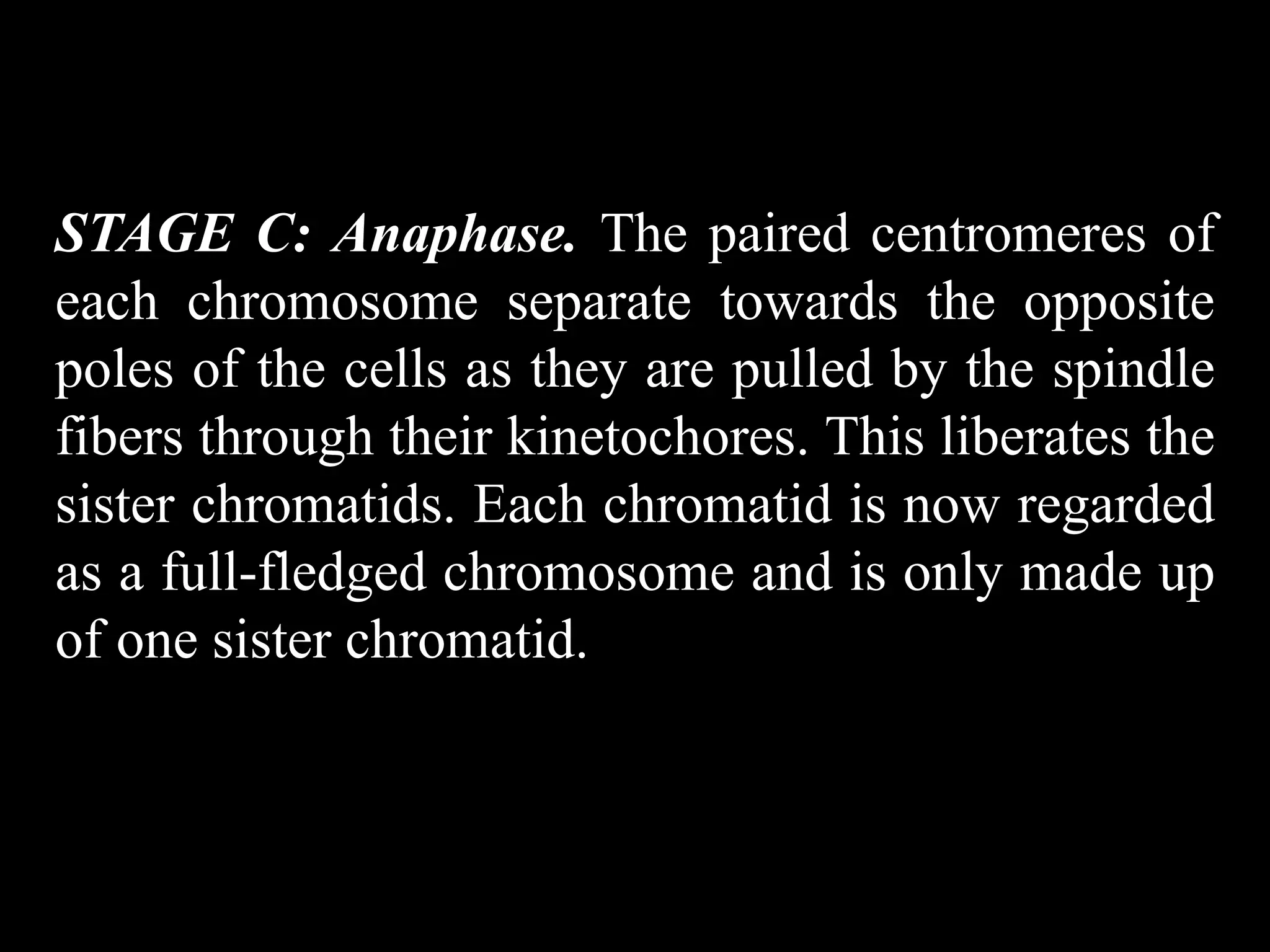 STAGE C: Anaphase. The paired centromeres of each chromosome separate towards the opposite poles of the cells as they are pulled by the spindle fibers through their kinetochores. This liberates the sister chromatids. Each chromatid is now regarded as a full-fledged chromosome and is only made up of one sister chromatid.